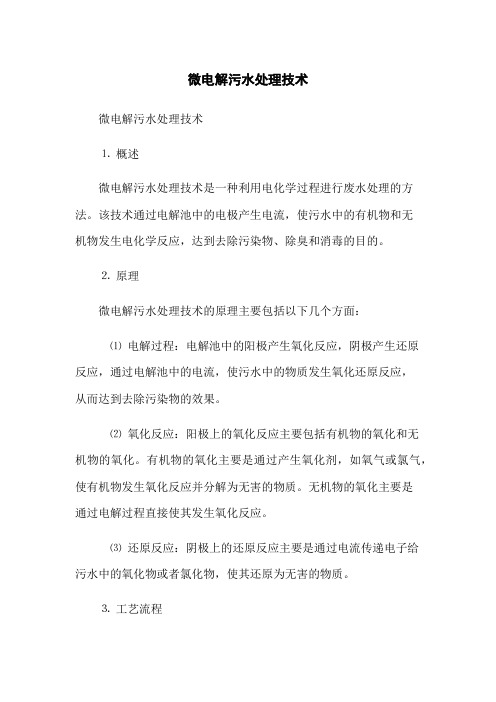 微电解污水处理技术

微电解污水处理技术

1. 概述

微电解污水处理技术是一种利用电化学过程进行废水处理的方法。该技术通过电解池中的电极产生电流，使污水中的有机物和无机物发生电化学反应，达到去除污染物、除臭和消毒的目的。

2. 原理

微电解污水处理技术的原理主要包括以下几个方面：

⑴ 电解过程：电解池中的阳极产生氧化反应，阴极产生还原反应，通过电解池中的电流，使污水中的物质发生氧化还原反应，从而达到去除污染物的效果。

⑵ 氧化反应：阳极上的氧化反应主要包括有机物的氧化和无机物的氧化。有机物的氧化主要是通过产生氧化剂，如氧气或氯气，使有机物发生氧化反应并分解为无害的物质。无机物的氧化主要是通过电解过程直接使其发生氧化反应。

⑶ 还原反应：阴极上的还原反应主要是通过电流传递电子给污水中的氧化物或者氯化物，使其还原为无害的物质。

3. 工艺流程